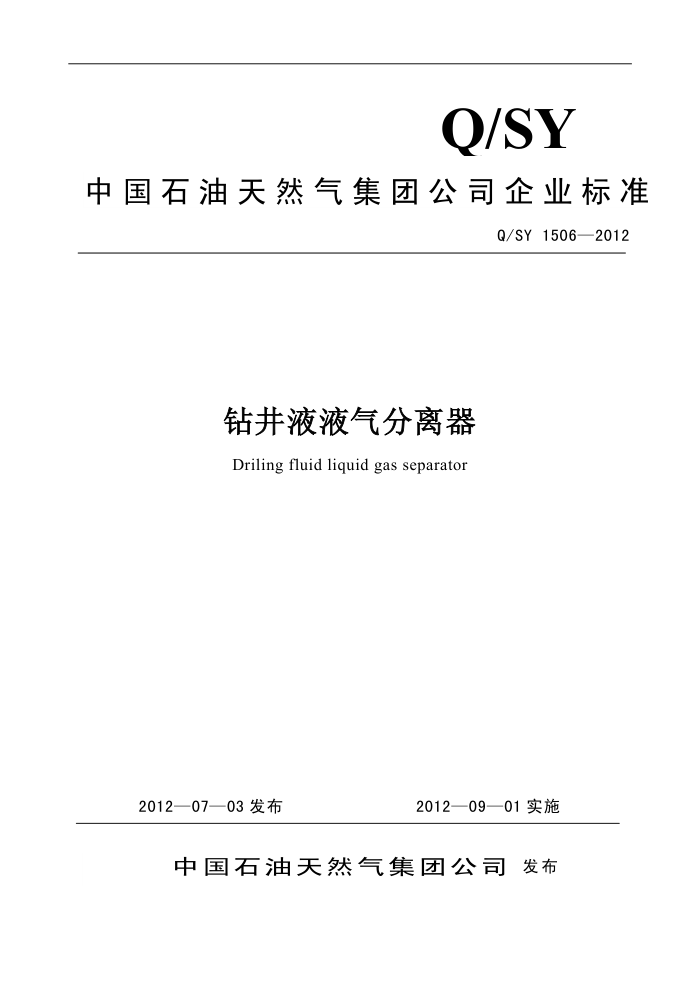 Q/SY

中国石油天然气集团公司企业标准

Q/SY 1506—2012

钻井液液气分离器

Driling fluid liquid gas separator

2012—07—03 发布　　2012—09—01 实施

中国石油天然气集团公司 发布